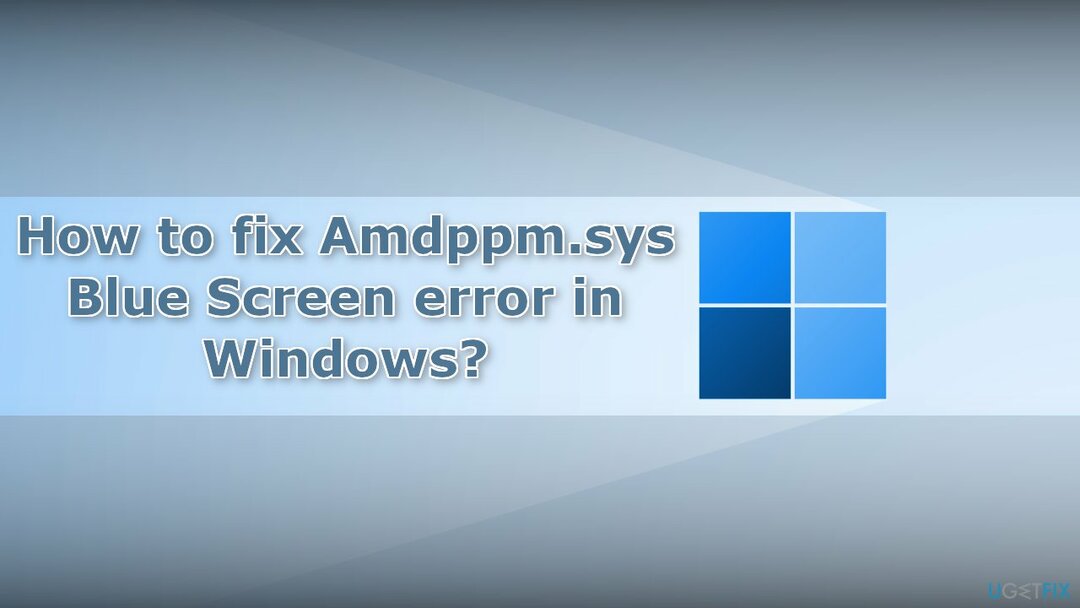 How to fix Amdppm.sys Blue Screen error in Windows?

UGETFIX